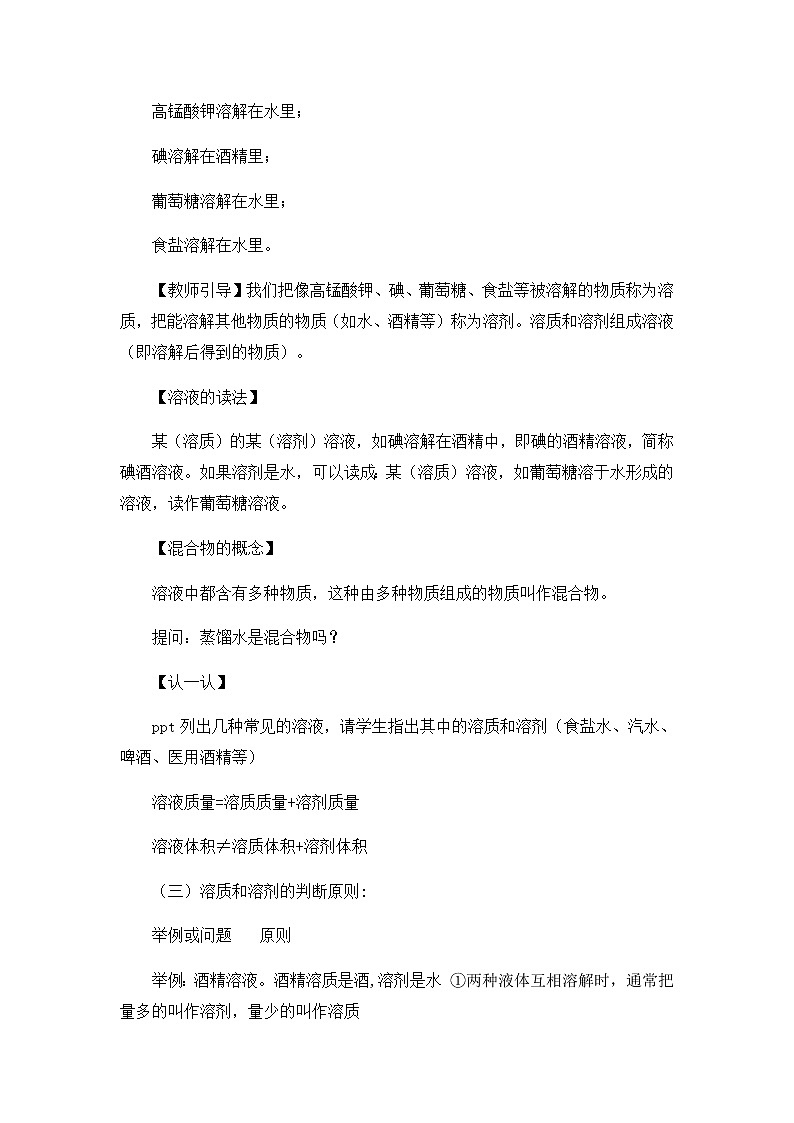 高锰酸钾溶解在水里；

碘溶解在酒精里；

葡萄糖溶解在水里；

食盐溶解在水里。

【教师引导】我们把像高锰酸钾、碘、葡萄糖、食盐等被溶解的物质称为溶质，把能溶解其他物质的物质（如水、酒精等）称为溶剂。溶质和溶剂组成溶液（即溶解后得到的物质）。

【溶液的读法】

某（溶质）的某（溶剂）溶液，如碘溶解在酒精中，即碘的酒精溶液，简称碘酒溶液。如果溶剂是水，可以读成：某（溶质）溶液，如葡萄糖溶于水形成的溶液，读作葡萄糖溶液。

【混合物的概念】

溶液中都含有多种物质，这种由多种物质组成的物质叫作混合物。

提问：蒸馏水是混合物吗？

【认一认】

ppt 列出几种常见的溶液，请学生指出其中的溶质和溶剂（食盐水、汽水、啤酒、医用酒精等）

溶液质量=溶质质量+溶剂质量

溶液体积≠溶质体积+溶剂体积

（三）溶质和溶剂的判断原则：

举例或问题　　原则

举例：酒精溶液。酒精溶质是酒，溶剂是水 ①两种液体互相溶解时，通常把量多的叫作溶剂，量少的叫作溶质